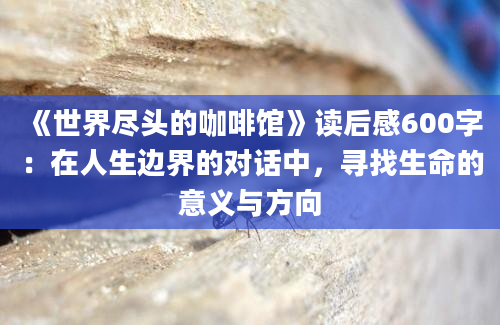 《世界尽头的咖啡馆》读后感600字：在人生边界的对话中，寻找生命的意义与方向